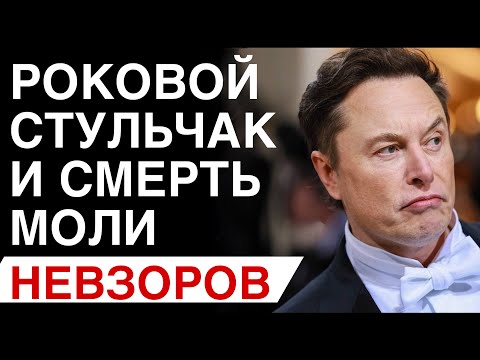 РОКОВОЙ СТУЛЬЧАК И СМЕРТЬ МОЛИ

НЕВЗОРОВ